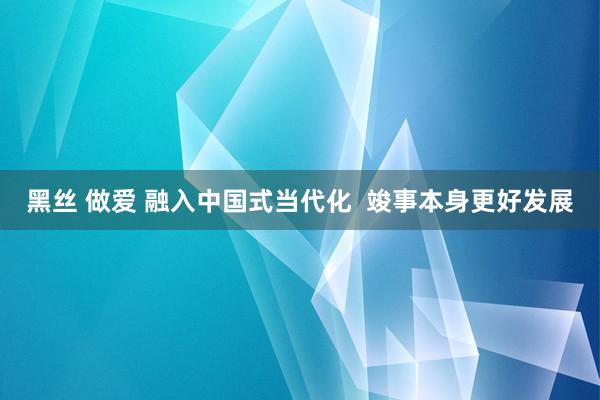 黑丝 做爱 融入中国式当代化  竣事本身更好发展